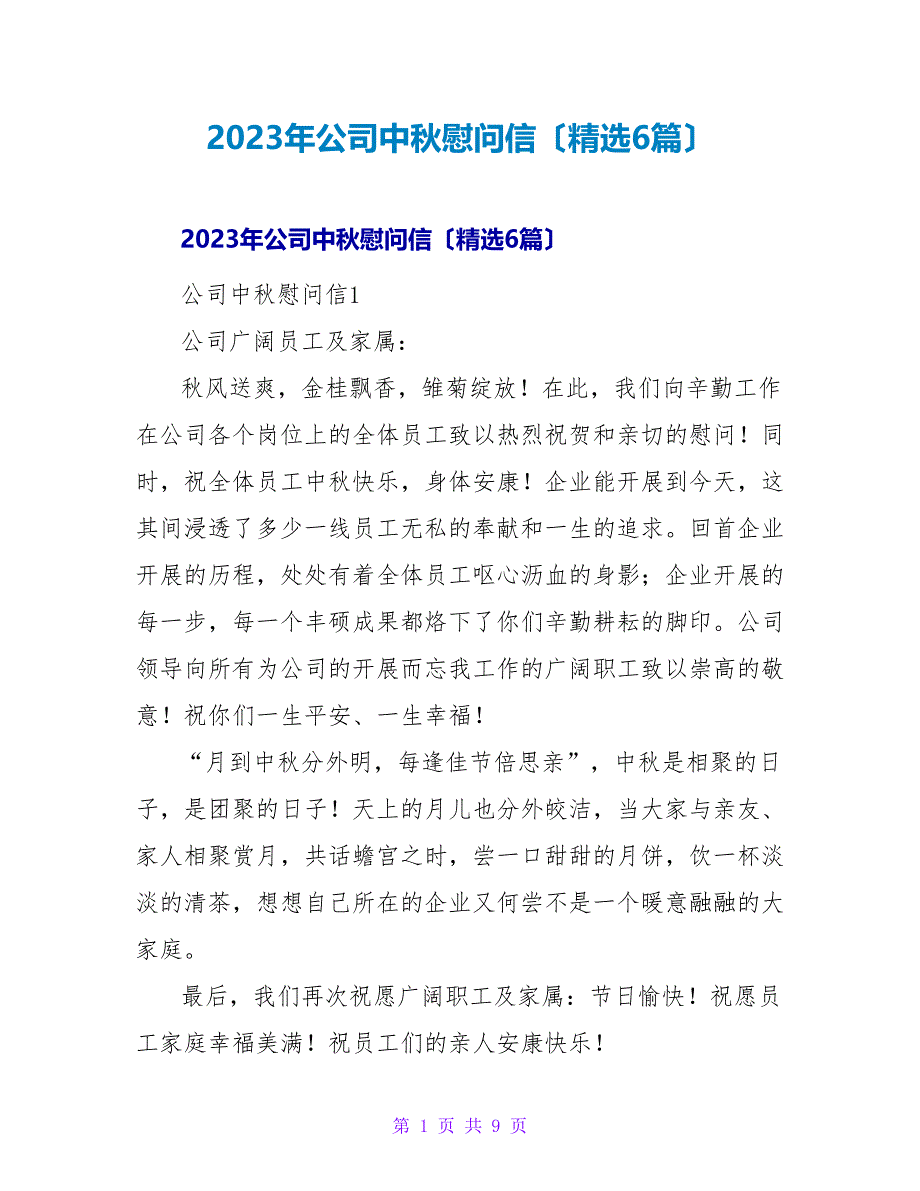 2023年公司中秋慰问信〔精选6篇〕

2023年公司中秋慰问信〔精选6篇〕

公司中秋慰问信1

公司广阔员工及家属：

秋风送爽，金桂飘香，雏菊绽放！在此，我们向辛勤工作在公司各个岗位上的全体员工致以热烈祝贺和亲切的慰问！同时，祝全体员工中秋快乐，身体安康！企业能开展到今天，这其间浸透了多少一线员工无私的奉献和一生的追求。回首企业开展的历程，处处有着全体员工呕心沥血的身影；企业开展的每一步，每一个丰硕成果都烙下了你们辛勤耕耘的脚印。公司领导向所有为公司的开展而忘我工作的广阔职工致以崇高的敬意！祝你们一生平安、一生幸福！

“月到中秋分外明，每逢佳节倍思亲”，中秋是相聚的日子，是团聚的日子！天上的月儿也分外皎洁，当大家与亲友、家人相聚赏月，共话蟾宫之时，尝一口甜甜的月饼，饮一杯淡淡的清茶，想想自己所在的企业又何尝不是一个暖意融融的大家庭。

最后，我们再次祝愿广阔职工及家属：节日愉快！祝愿员工家庭幸福美满！祝员工们的亲人安康快乐！

第 1 页 共 9 页